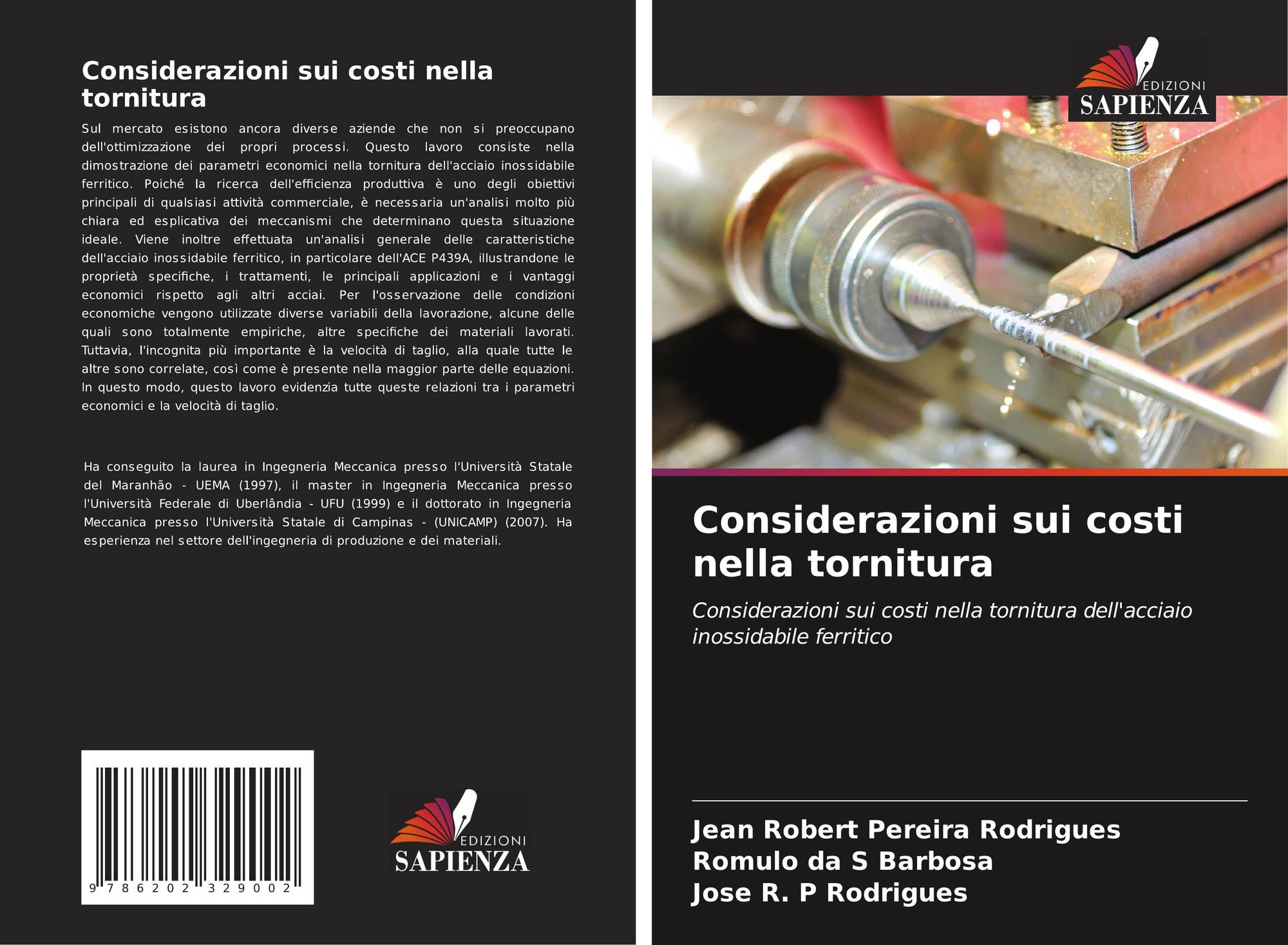 Considerazioni sui costi nella tornitura

Sul mercato esistono ancora diverse aziende che non si preoccupano dell'ottimizzazione dei propri processi. Questo lavoro consiste nella dimostrazione dei parametri economici nella tornitura dell'acciaio inossidabile ferritico. Poiché la ricerca dell'efficienza produttiva è uno degli obiettivi principali di qualsiasi attività commerciale, è necessaria un'analisi molto più chiara ed esplicativa dei meccanismi che determinano questa situazione ideale. Viene inoltre effettuata un'analisi generale delle caratteristiche dell'acciaio inossidabile ferritico, in particolare dell'ACE P439A, illustrandone le proprietà specifiche, i trattamenti, le principali applicazioni e i vantaggi economici rispetto agli altri acciai. Per l'osservazione delle condizioni economiche vengono utilizzate diverse variabili della lavorazione, alcune delle quali sono totalmente empiriche, altre specifiche dei materiali lavorati. Tuttavia, l'incognita più importante è la velocità di taglio, alla quale tutte le altre sono correlate, così come è presente nella maggior parte delle equazioni. In questo modo, questo lavoro evidenzia tutte queste relazioni tra i parametri economici e la velocità di taglio.

Ha conseguito la laurea in Ingegneria Meccanica presso l'Università Statale del Maranhão - UEMA (1997), il master in Ingegneria Meccanica presso l'Università Federale di Uberlândia - UFU (1999) e il dottorato in Ingegneria Meccanica presso l'Università Statale di Campinas - (UNICAMP) (2007). Ha esperienza nel settore dell'ingegneria di produzione e dei materiali.

9 786202 329002

EDIZIONI
SAPIENZA

EDIZIONI
SAPIENZA

Considerazioni sui costi nella tornitura

Considerazioni sui costi nella tornitura dell'acciaio inossidabile ferritico

Jean Robert Pereira Rodrigues
Romulo da S Barbosa
Jose R. P Rodrigues